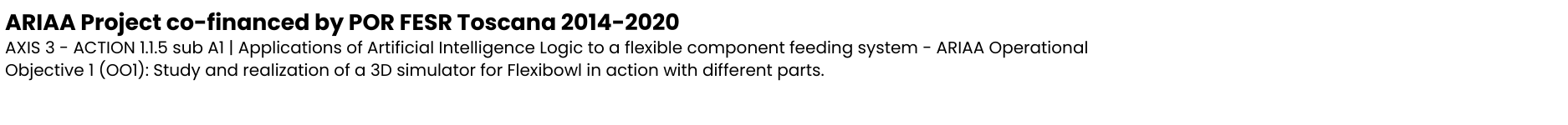 ARIAA Project co-financed by POR FESR Toscana 2014-2020

AXIS 3 - ACTION 1.1.5 sub A1 | Applications of Artificial Intelligence Logic to a flexible component feeding system - ARIAA Operational Objective 1 (OO1): Study and realization of a 3D simulator for Flexibowl in action with different parts.